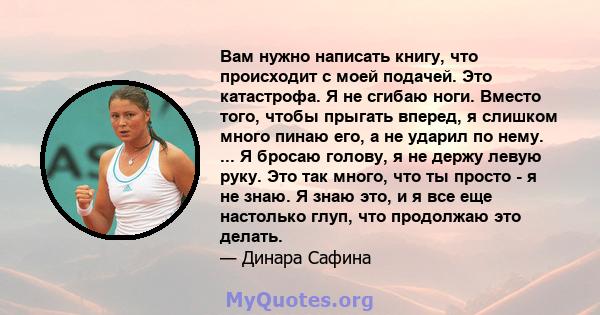 Вам нужно написать книгу, что происходит с моей подачей. Это катастрофа. Я не сгибаю ноги. Вместо того, чтобы прыгать вперед, я слишком много пинаю его, а не ударил по нему. ... Я бросаю голову, я не держу левую руку. Это так много, что ты просто - я не знаю. Я знаю это, и я все еще настолько глуп, что продолжаю это делать.
— Динара Сафина

MyQuotes.org